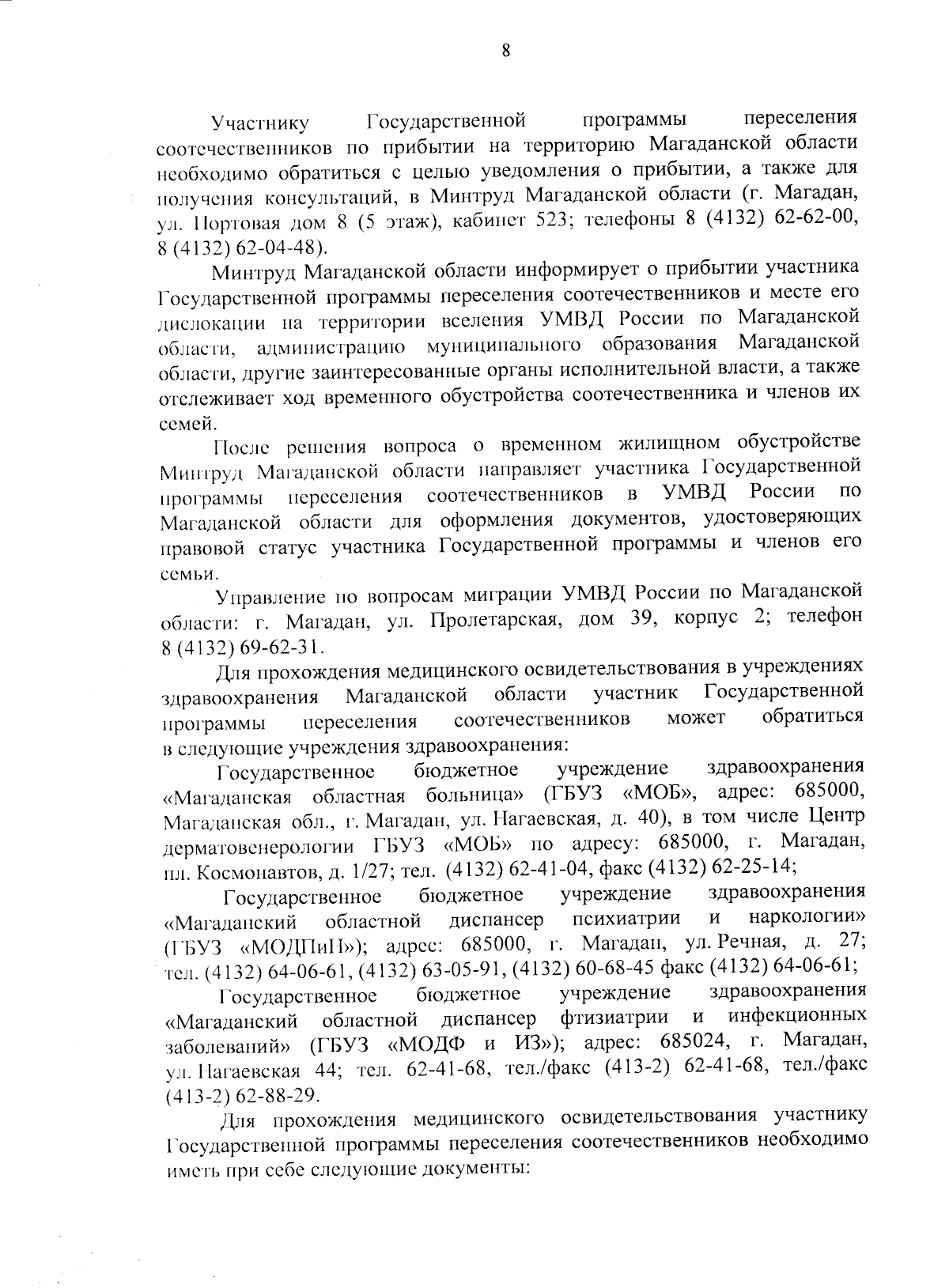 8

Участнику Государственной программы переселения соотечественников по прибытии на территорию Магаданской области необходимо обратиться с целью уведомления о прибытии, а также для получения консультаций, в Минтруд Магаданской области (г. Магадан, ул. Портовая дом 8 (5 этаж), кабинет 523; телефоны 8 (4132) 62-62-00, 8 (4132) 62-04-48).

Минтруд Магаданской области информирует о прибытии участника Государственной программы переселения соотечественников и месте его дислокации на территории вселения УМВД России по Магаданской области, администрацию муниципального образования Магаданской области, другие заинтересованные органы исполнительной власти, а также отслеживает ход временного обустройства соотечественника и членов их семей.

После решения вопроса о временном жилищном обустройстве Минтруд Магаданской области направляет участника Государственной программы переселения соотечественников в УМВД России по Магаданской области для оформления документов, удостоверяющих правовой статус участника Государственной программы и членов его семьи.

Управление по вопросам миграции УМВД России по Магаданской области: г. Магадан, ул. Пролетарская, дом 39, корпус 2; телефон 8 (4132) 69-62-31.

Для прохождения медицинского освидетельствования в учреждениях здравоохранения Магаданской области участник Государственной программы переселения соотечественников может обратиться в следующие учреждения здравоохранения:

Государственное бюджетное учреждение здравоохранения «Магаданская областная больница» (ГБУЗ «МОБ», адрес: 685000, Магаданская обл., г. Магадан, ул. Нагаевская, д. 40), в том числе Центр дерматовенерологии ГБУЗ «МОБ» по адресу: 685000, г. Магадан, пл. Космонавтов, д. 1/27; тел. (4132) 62-41-04, факс (4132) 62-25-14;

Государственное бюджетное учреждение здравоохранения «Магаданский областной диспансер психиатрии и наркологии» (ГБУЗ «МОДПиН»); адрес: 685000, г. Магадан, ул. Речная, д. 27; тел. (4132) 64-06-61, (4132) 63-05-91, (4132) 60-68-45 факс (4132) 64-06-61;

Государственное бюджетное учреждение здравоохранения «Магаданский областной диспансер фтизиатрии и инфекционных заболеваний» (ГБУЗ «МОДФ и ИЗ»); адрес: 685024, г. Магадан, ул. Нагаевская 44; тел. 62-41-68, тел./факс (413-2) 62-41-68, тел./факс (413-2) 62-88-29.

Для прохождения медицинского освидетельствования участнику Государственной программы переселения соотечественников необходимо иметь при себе следующие документы: